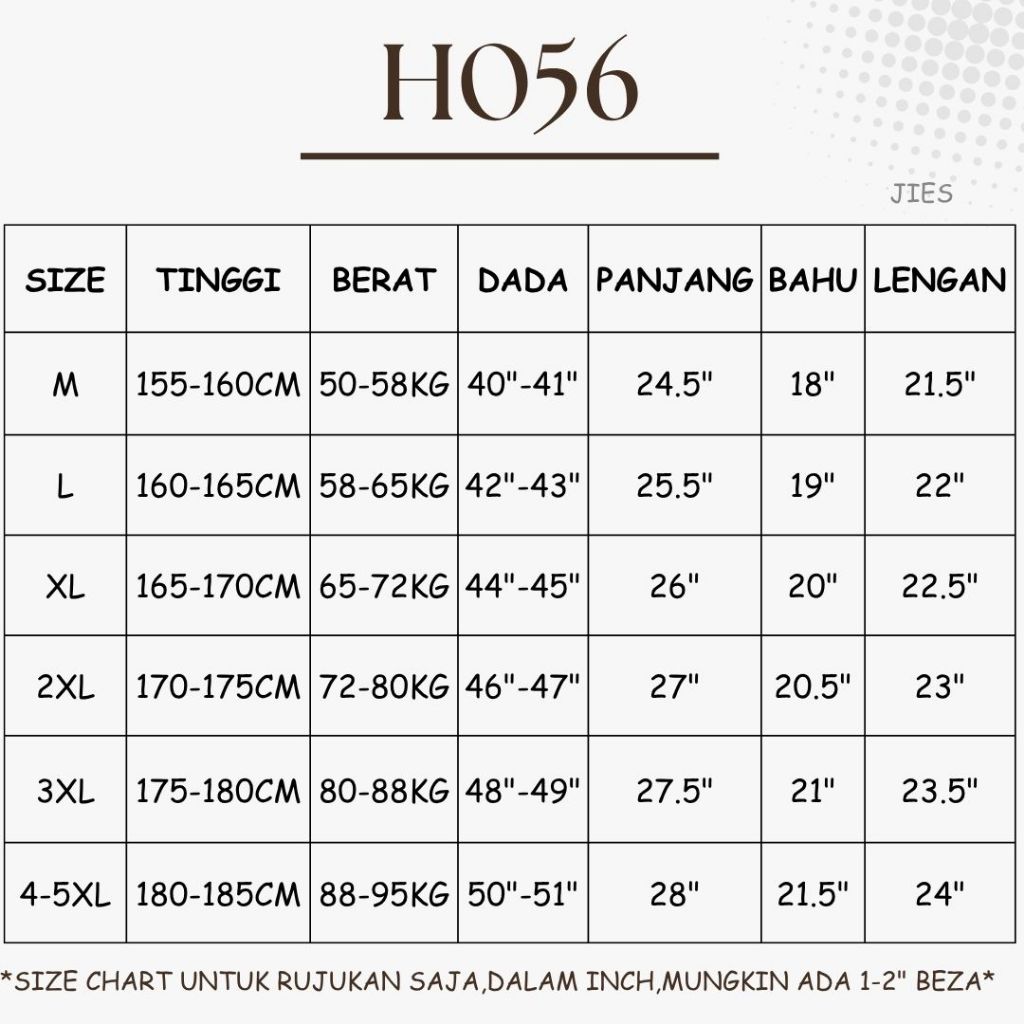 HO56

JIES

| SIZE | TINGGI | BERAT | DADA | PANJANG | BAHU | LENGAN |
|---|---|---|---|---|---|---|
| M | 155-160CM | 50-58KG | 40"-41" | 24.5" | 18" | 21.5" |
| L | 160-165CM | 58-65KG | 42"-43" | 25.5" | 19" | 22" |
| XL | 165-170CM | 65-72KG | 44"-45" | 26" | 20" | 22.5" |
| 2XL | 170-175CM | 72-80KG | 46"-47" | 27" | 20.5" | 23" |
| 3XL | 175-180CM | 80-88KG | 48"-49" | 27.5" | 21" | 23.5" |
| 4-5XL | 180-185CM | 88-95KG | 50"-51" | 28" | 21.5" | 24" |

*SIZE CHART UNTUK RUJUKAN SAJA,DALAM INCH,MUNGKIN ADA 1-2" BEZA*